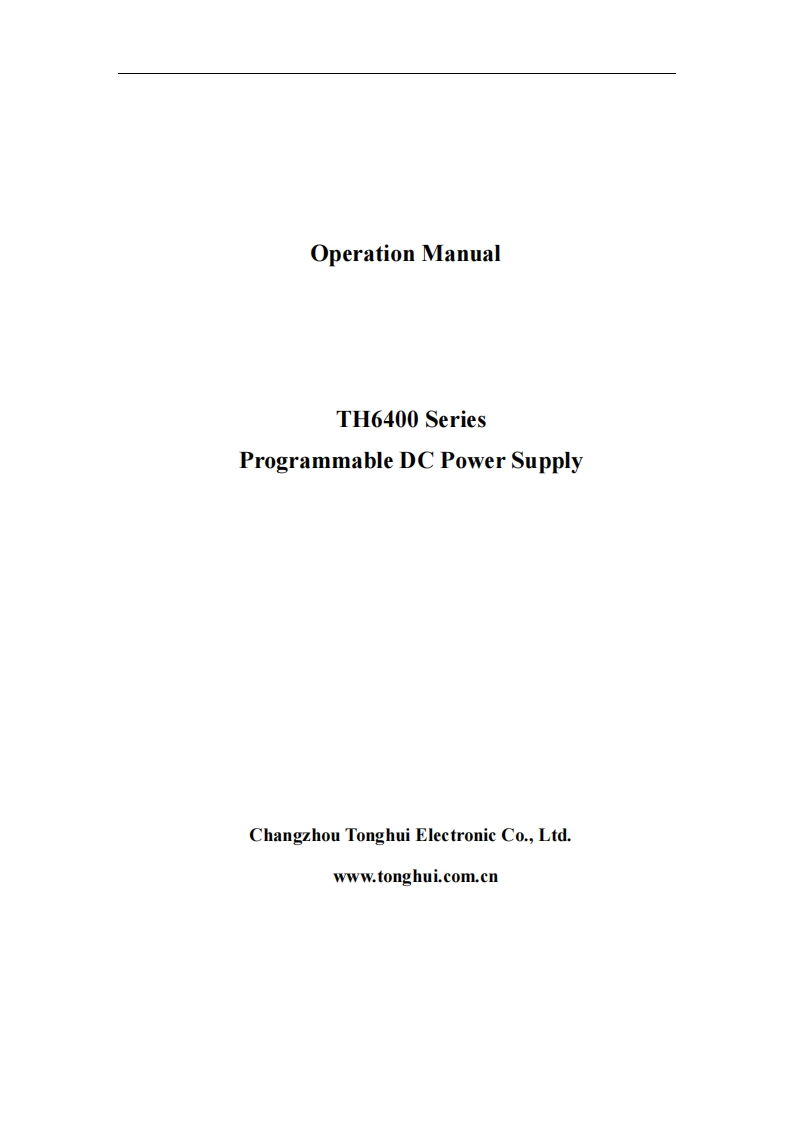 Operation Manual

TH6400 Series
Programmable DC Power Supply

Changzhou Tonghui Electronic Co., Ltd.

www.tonghui.com.cn